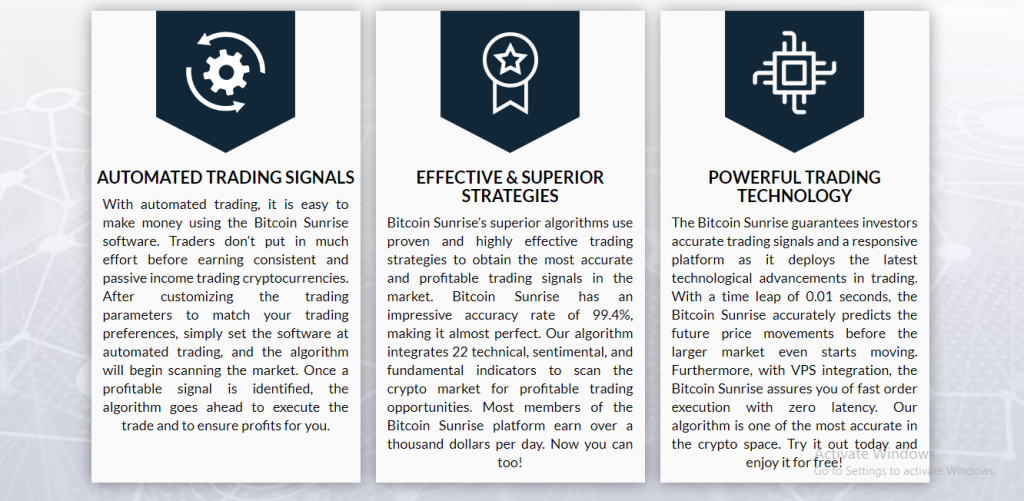 AUTOMATED TRADING SIGNALS

With automated trading, it is easy to make money using the Bitcoin Sunrise software. Traders don't put in much effort before earning consistent and passive income trading cryptocurrencies. After customizing the trading parameters to match your trading preferences, simply set the software at automated trading, and the algorithm will begin scanning the market. Once a profitable signal is identified, the algorithm goes ahead to execute the trade and to ensure profits for you.

EFFECTIVE & SUPERIOR STRATEGIES

Bitcoin Sunrise's superior algorithms use proven and highly effective trading strategies to obtain the most accurate and profitable trading signals in the market. Bitcoin Sunrise has an impressive accuracy rate of 99.4%, making it almost perfect. Our algorithm integrates 22 technical, sentimental, and fundamental indicators to scan the crypto market for profitable trading opportunities. Most members of the Bitcoin Sunrise platform earn over a thousand dollars per day. Now you can too!

POWERFUL TRADING TECHNOLOGY

The Bitcoin Sunrise guarantees investors accurate trading signals and a responsive platform as it deploys the latest technological advancements in trading. With a time leap of 0.01 seconds, the Bitcoin Sunrise accurately predicts the future price movements before the larger market even starts moving. Furthermore, with VPS integration, the Bitcoin Sunrise assures you of fast order execution with zero latency. Our algorithm is one of the most accurate in the crypto space. Try it out today and enjoy it for free!

Activate Windows
Go to Settings to activate Windows.